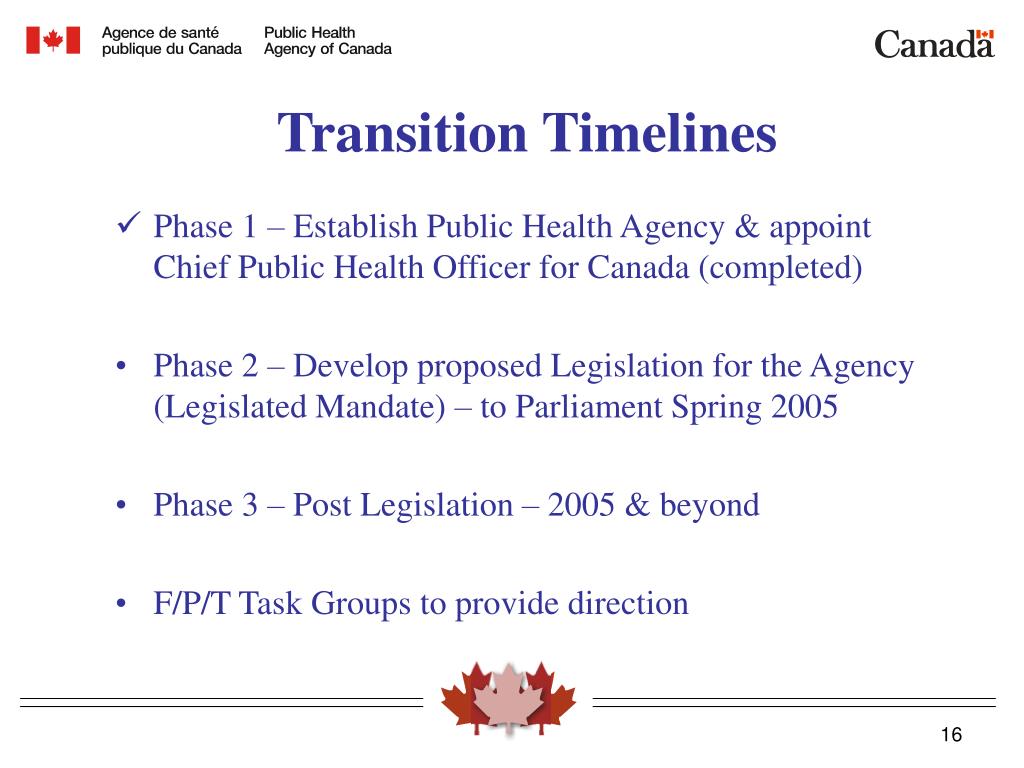 Agence de santé publique du Canada
Public Health Agency of Canada

Canada

Transition Timelines

✓ Phase 1 – Establish Public Health Agency & appoint Chief Public Health Officer for Canada (completed)

• Phase 2 – Develop proposed Legislation for the Agency (Legislated Mandate) – to Parliament Spring 2005

• Phase 3 – Post Legislation – 2005 & beyond

• F/P/T Task Groups to provide direction

16